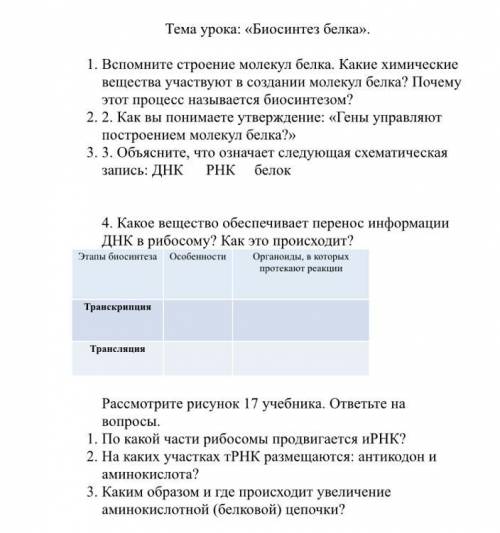 Тема урока: «Биосинтез белка».

1. Вспомните строение молекул белка. Какие химические вещества участвуют в создании молекул белка? Почему этот процесс называется биосинтезом?
2. 2. Как вы понимаете утверждение: «Гены управляют построением молекул белка?»
3. 3. Объясните, что означает следующая схематическая запись: ДНК РНК белок

4. Какое вещество обеспечивает перенос информации ДНК в рибосому? Как это происходит?

| Этапы биосинтеза | Особенности | Органоиды, в которых протекают реакции |
|---|---|---|
| Транскрипция | | |
| Трансляция | | |

Рассмотрите рисунок 17 учебника. Ответьте на вопросы.
1. По какой части рибосомы продвигается иРНК?
2. На каких участках тРНК размещаются: антикодон и аминокислота?
3. Каким образом и где происходит увеличение аминокислотной (белковой) цепочки?